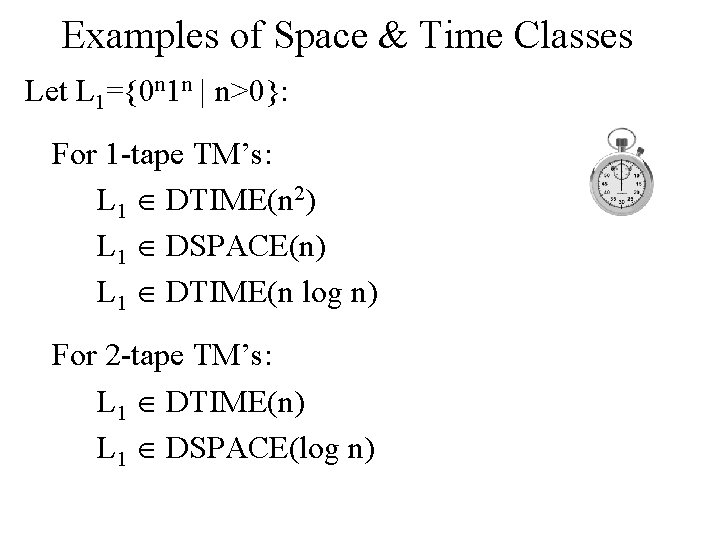 Examples of Space & Time Classes

Let $L_1=\{0^n1^n \mid n>0\}$:

For 1-tape TM's:

$L_1 \in DTIME(n^2)$

$L_1 \in DSPACE(n)$

$L_1 \in DTIME(n \log n)$

For 2-tape TM's:

$L_1 \in DTIME(n)$

$L_1 \in DSPACE(\log n)$